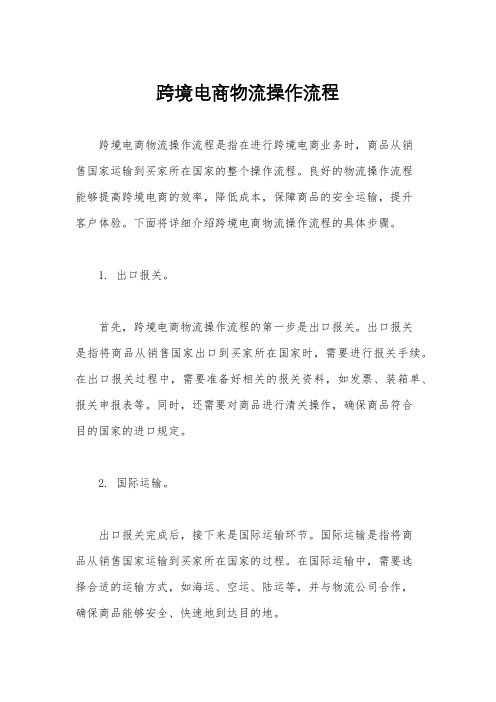 跨境电商物流操作流程

跨境电商物流操作流程是指在进行跨境电商业务时，商品从销售国家运输到买家所在国家的整个操作流程。良好的物流操作流程能够提高跨境电商的效率，降低成本，保障商品的安全运输，提升客户体验。下面将详细介绍跨境电商物流操作流程的具体步骤。

1. 出口报关。

首先，跨境电商物流操作流程的第一步是出口报关。出口报关是指将商品从销售国家出口到买家所在国家时，需要进行报关手续。在出口报关过程中，需要准备好相关的报关资料，如发票、装箱单、报关申报表等。同时，还需要对商品进行清关操作，确保商品符合目的国家的进口规定。

2. 国际运输。

出口报关完成后，接下来是国际运输环节。国际运输是指将商品从销售国家运输到买家所在国家的过程。在国际运输中，需要选择合适的运输方式，如海运、空运、陆运等，并与物流公司合作，确保商品能够安全、快速地到达目的地。